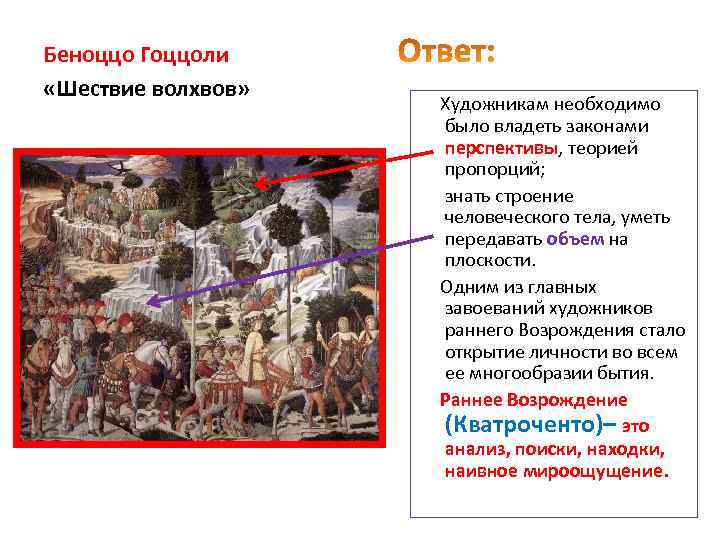 Беноццо Гоццоли

«Шествие волхвов»

Ответ:

Художникам необходимо было владеть законами перспективы, теорией пропорций;

знать строение человеческого тела, уметь передавать объем на плоскости.

Одним из главных завоеваний художников раннего Возрождения стало открытие личности во всем ее многообразии бытия.

Раннее Возрождение (Кватроченто)– это анализ, поиски, находки, наивное мироощущение.